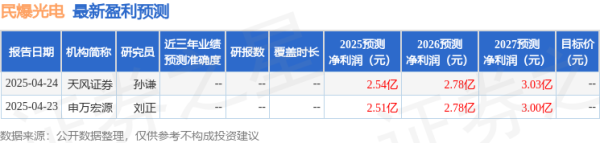 民爆光电 最新盈利预测

| 报告日期 | 机构简称 | 研究员 | 近三年业绩预测准确度 | 研报数 | 覆盖时长 | 2025预测净利润（元） | 2026预测净利润（元） | 2027预测净利润（元） | 目标价（元） |
|---|---|---|---|---|---|---|---|---|---|
| 2025-04-24 | 天风证券 | 孙谦 | -- | -- | -- | 2.54亿 | 2.78亿 | 3.03亿 | -- |
| 2025-04-23 | 申万宏源 | 刘正 | -- | -- | -- | 2.51亿 | 2.78亿 | 3.00亿 | -- |

数据来源：公开数据整理，仅供参考不构成投资建议